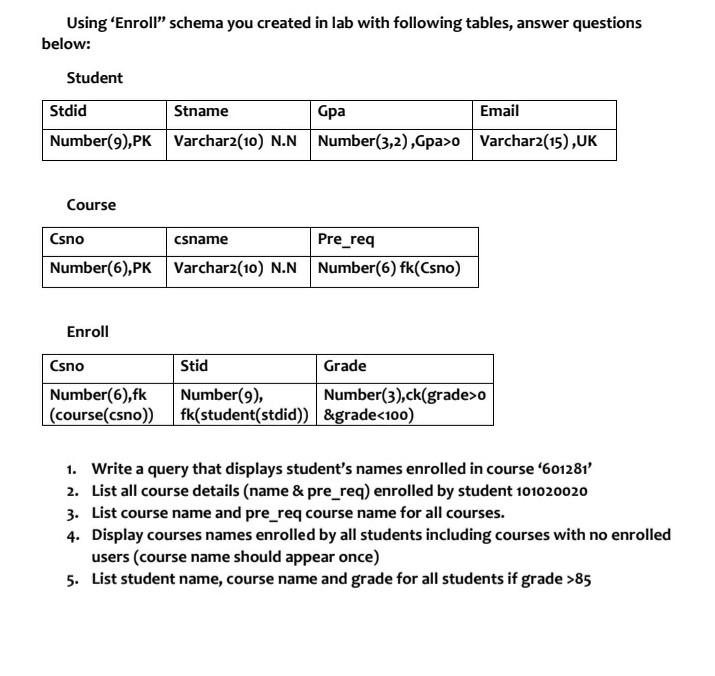 Using ‘Enroll” schema you created in lab with following tables, answer questions below:

Student

| Stdid | Stname | Gpa | Email |
|---|---|---|---|
| Number(9),PK | Varchar2(10) N.N | Number(3,2) ,Gpa>0 | Varchar2(15) ,UK |

Course

| Csno | csname | Pre_req |
|---|---|---|
| Number(6),PK | Varchar2(10) N.N | Number(6) fk(Csno) |

Enroll

| Csno | Stid | Grade |
|---|---|---|
| Number(6),fk (course(csno)) | Number(9), fk(student(stdid)) | Number(3),ck(grade>0 &grade<100) |

1. Write a query that displays student’s names enrolled in course ‘601281’
2. List all course details (name & pre_req) enrolled by student 101020020
3. List course name and pre_req course name for all courses.
4. Display courses names enrolled by all students including courses with no enrolled users (course name should appear once)
5. List student name, course name and grade for all students if grade >85